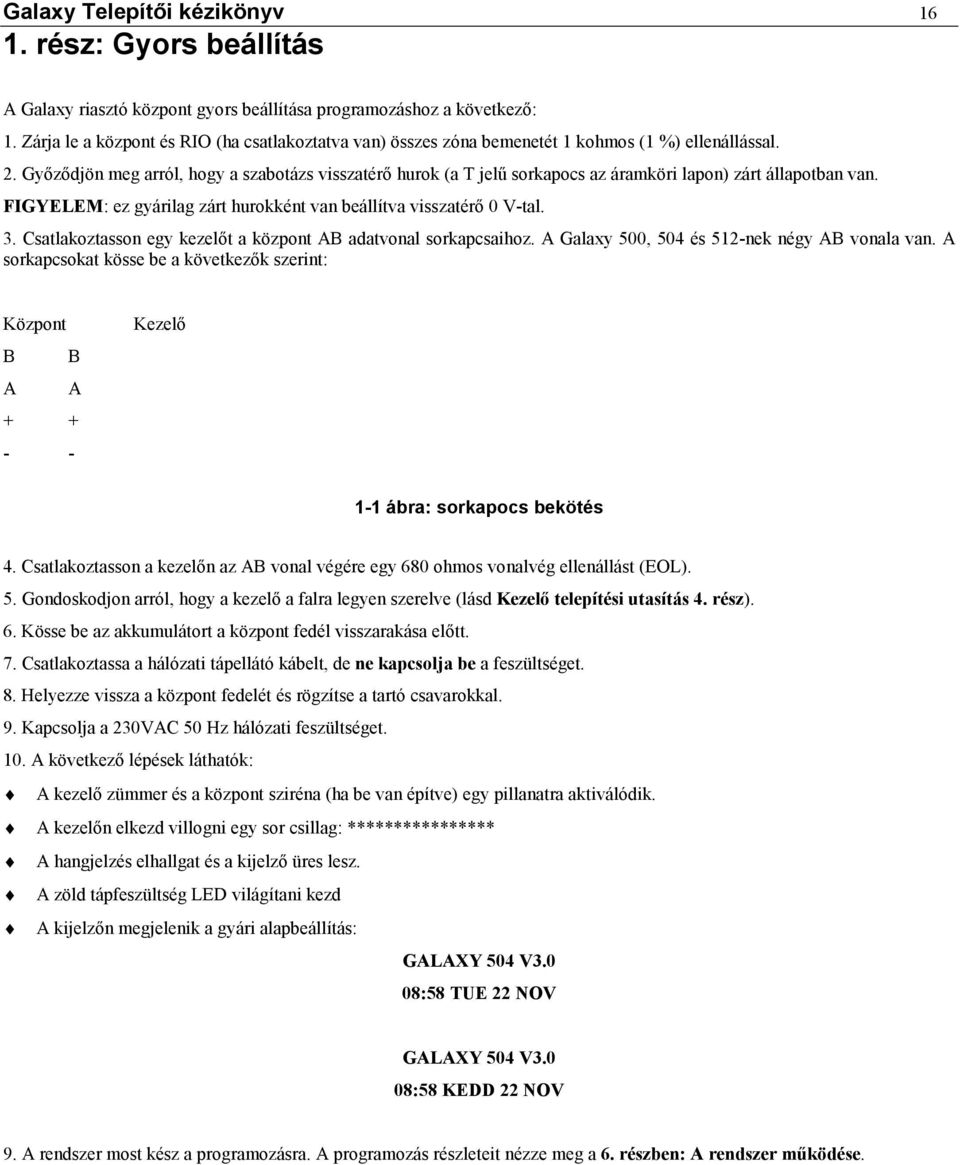 Galaxy Telepítői kézikönyv 16

1. rész: Gyors beállítás

A Galaxy riasztó központ gyors beállítása programozáshoz a következő:

1. Zárja le a központ és RIO (ha csatlakoztatva van) összes zóna bemenetét 1 kohmos (1 %) ellenállással.

2. Győződjön meg arról, hogy a szabotázs visszatérő hurok (a T jelű sorkapocs az áramköri lapon) zárt állapotban van. FIGYELEM: ez gyárilag zárt hurokként van beállítva visszatérő 0 V-tal.

3. Csatlakoztasson egy kezelőt a központ AB adatvonal sorkapcsaihoz. A Galaxy 500, 504 és 512-nek négy AB vonala van. A sorkapcsokat kösse be a következők szerint:

| Központ | Kezelő |
|---|---|
| B | B |
| A | A |
| + | + |
| - | - |

1-1 ábra: sorkapocs bekötés

4. Csatlakoztasson a kezelőn az AB vonal végére egy 680 ohmos vonalvég ellenállást (EOL).

5. Gondoskodjon arról, hogy a kezelő a falra legyen szerelve (lásd Kezelő telepítési utasítás 4. rész).

6. Kösse be az akkumulátort a központ fedél visszarakása előtt.

7. Csatlakoztassa a hálózati tápellátó kábelt, de ne kapcsolja be a feszültséget.

8. Helyezze vissza a központ fedelét és rögzítse a tartó csavarokkal.

9. Kapcsolja a 230VAC 50 Hz hálózati feszültséget.

10. A következő lépések láthatók:

A kezelő zümmer és a központ sziréna (ha be van építve) egy pillanatra aktiválódik.

A kezelőn elkezd villogni egy sor csillag: ****************

A hangjelzés elhallgat és a kijelző üres lesz.

A zöld tápfeszültség LED világítani kezd

A kijelzőn megjelenik a gyári alapbeállítás:

GALAXY 504 V3.0
08:58 TUE 22 NOV

GALAXY 504 V3.0
08:58 KEDD 22 NOV

9. A rendszer most kész a programozásra. A programozás részleteit nézze meg a 6. részben: A rendszer működése.